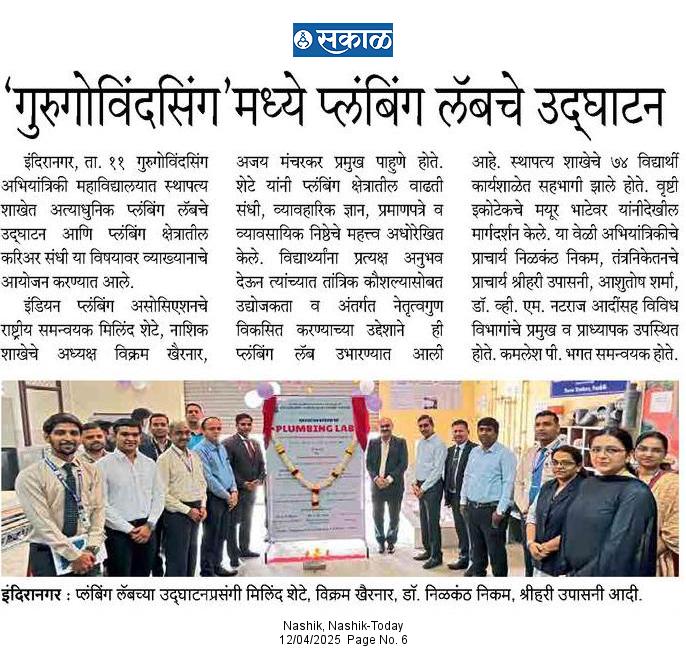 सकाळ

'गुरुगोविंदसिंग'मध्ये प्लंबिंग लॅबचे उद्घाटन

इंदिरानगर, ता. ११ गुरुगोविंदसिंग अभियांत्रिकी महाविद्यालयात स्थापत्य शाखेत अत्याधुनिक प्लंबिंग लॅबचे उद्घाटन आणि प्लंबिंग क्षेत्रातील करिअर संधी या विषयावर व्याख्यानाचे आयोजन करण्यात आले.

इंडियन प्लंबिंग असोसिएशनचे राष्ट्रीय समन्वयक मिलिंद शेटे, नाशिक शाखेचे अध्यक्ष विक्रम खैरनार, अजय मंचरकर प्रमुख पाहुणे होते. शेटे यांनी प्लंबिंग क्षेत्रातील वाढती संधी, व्यावहारिक ज्ञान, प्रमाणपत्रे व व्यावसायिक निष्ठेचे महत्त्व अधोरेखित केले. विद्यार्थ्यांना प्रत्यक्ष अनुभव देऊन त्यांच्यात तांत्रिक कौशल्यासोबत उद्योजकता व अंतर्गत नेतृत्वगुण विकसित करण्याच्या उद्देशाने ही प्लंबिंग लॅब उभारण्यात आली आहे. स्थापत्य शाखेचे ७४ विद्यार्थी कार्यशाळेत सहभागी झाले होते. वृष्टी इकोटेकचे मयूर भाटेवर यांनीदेखील मार्गदर्शन केले. या वेळी अभियांत्रिकीचे प्राचार्य निळकंठ निकम, तंत्रनिकेतनचे प्राचार्य श्रीहरी उपासनी, आशुतोष शर्मा, डॉ. व्ही. एम. नटराज आदींसह विविध विभागांचे प्रमुख व प्राध्यापक उपस्थित होते. कमलेश पी. भगत समन्वयक होते.

PLUMBING LAB

इंदिरानगर : प्लंबिंग लॅबच्या उद्घाटनप्रसंगी मिलिंद शेटे, विक्रम खैरनार, डॉ. निळकंठ निकम, श्रीहरी उपासनी आदी.

Nashik, Nashik-Today
12/04/2025 Page No. 6